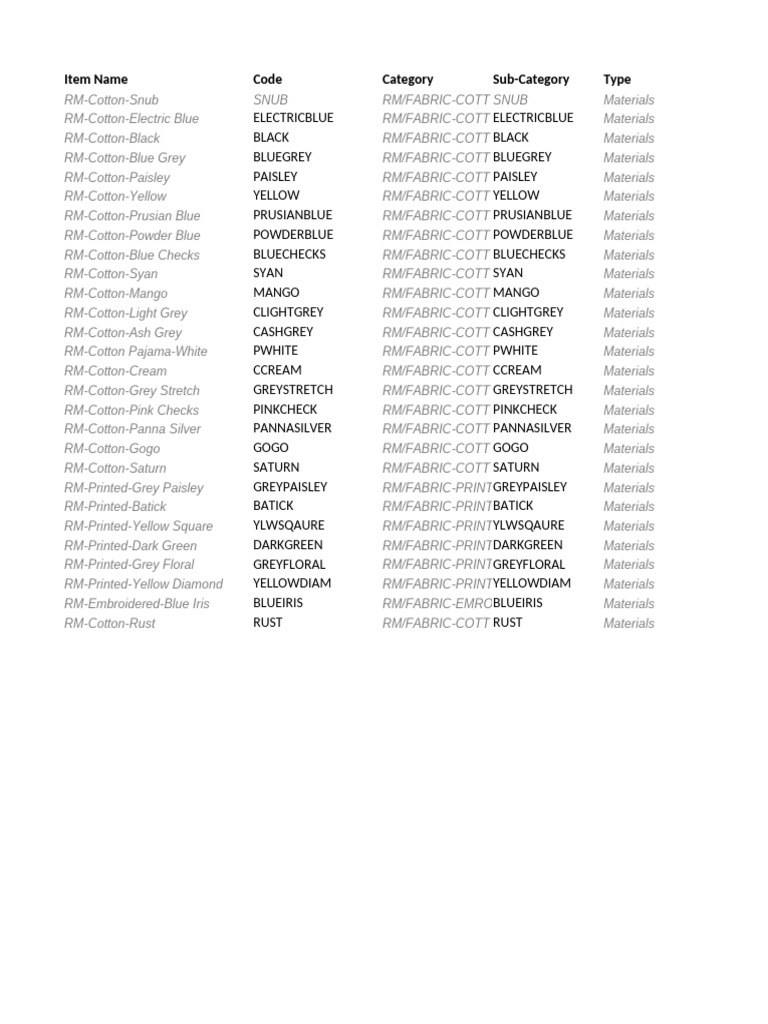 | Item Name | Code | Category | Sub-Category | Type |
|---|---|---|---|---|
| RM-Cotton-Snub | SNUB | RM/FABRIC-COTT | SNUB | Materials |
| RM-Cotton-Electric Blue | ELECTRICBLUE | RM/FABRIC-COTT | ELECTRICBLUE | Materials |
| RM-Cotton-Black | BLACK | RM/FABRIC-COTT | BLACK | Materials |
| RM-Cotton-Blue Grey | BLUEGREY | RM/FABRIC-COTT | BLUEGREY | Materials |
| RM-Cotton-Paisley | PAISLEY | RM/FABRIC-COTT | PAISLEY | Materials |
| RM-Cotton-Yellow | YELLOW | RM/FABRIC-COTT | YELLOW | Materials |
| RM-Cotton-Prusian Blue | PRUSIANBLUE | RM/FABRIC-COTT | PRUSIANBLUE | Materials |
| RM-Cotton-Powder Blue | POWDERBLUE | RM/FABRIC-COTT | POWDERBLUE | Materials |
| RM-Cotton-Blue Checks | BLUECHECKS | RM/FABRIC-COTT | BLUECHECKS | Materials |
| RM-Cotton-Syan | SYAN | RM/FABRIC-COTT | SYAN | Materials |
| RM-Cotton-Mango | MANGO | RM/FABRIC-COTT | MANGO | Materials |
| RM-Cotton-Light Grey | CLIGHTGREY | RM/FABRIC-COTT | CLIGHTGREY | Materials |
| RM-Cotton-Ash Grey | CASHGREY | RM/FABRIC-COTT | CASHGREY | Materials |
| RM-Cotton Pajama-White | PWHITE | RM/FABRIC-COTT | PWHITE | Materials |
| RM-Cotton-Cream | CCREAM | RM/FABRIC-COTT | CCREAM | Materials |
| RM-Cotton-Grey Stretch | GREYSTRETCH | RM/FABRIC-COTT | GREYSTRETCH | Materials |
| RM-Cotton-Pink Checks | PINKCHECK | RM/FABRIC-COTT | PINKCHECK | Materials |
| RM-Cotton-Panna Silver | PANNASILVER | RM/FABRIC-COTT | PANNASILVER | Materials |
| RM-Cotton-Gogo | GOGO | RM/FABRIC-COTT | GOGO | Materials |
| RM-Cotton-Saturn | SATURN | RM/FABRIC-COTT | SATURN | Materials |
| RM-Printed-Grey Paisley | GREYPAISLEY | RM/FABRIC-PRINT | GREYPAISLEY | Materials |
| RM-Printed-Batick | BATICK | RM/FABRIC-PRINT | BATICK | Materials |
| RM-Printed-Yellow Square | YLWSQAURE | RM/FABRIC-PRINT | YLWSQAURE | Materials |
| RM-Printed-Dark Green | DARKGREEN | RM/FABRIC-PRINT | DARKGREEN | Materials |
| RM-Printed-Grey Floral | GREYFLORAL | RM/FABRIC-PRINT | GREYFLORAL | Materials |
| RM-Printed-Yellow Diamond | YELLOWDIAM | RM/FABRIC-PRINT | YELLOWDIAM | Materials |
| RM-Embroidered-Blue Iris | BLUEIRIS | RM/FABRIC-EMRO | BLUEIRIS | Materials |
| RM-Cotton-Rust | RUST | RM/FABRIC-COTT | RUST | Materials |